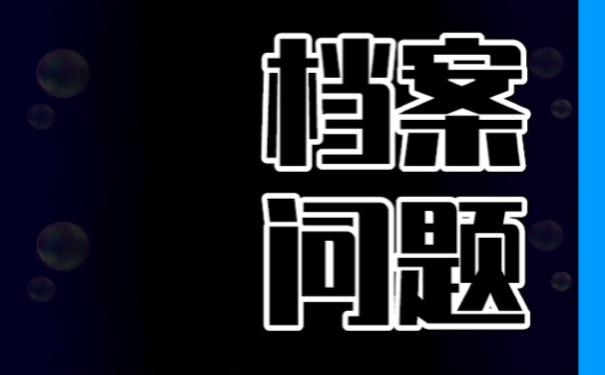 档案
问题